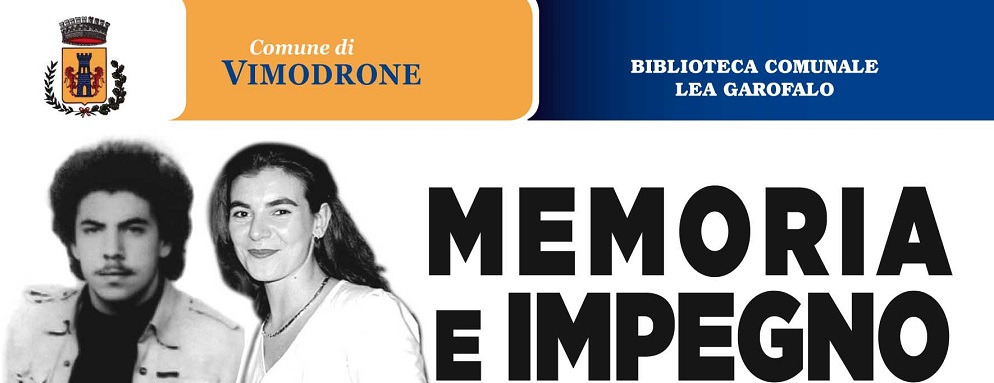 Comune di
VIMODRONE

BIBLIOTECA COMUNALE
LEA GAROFALO

MEMORIA
E IMPEGNO